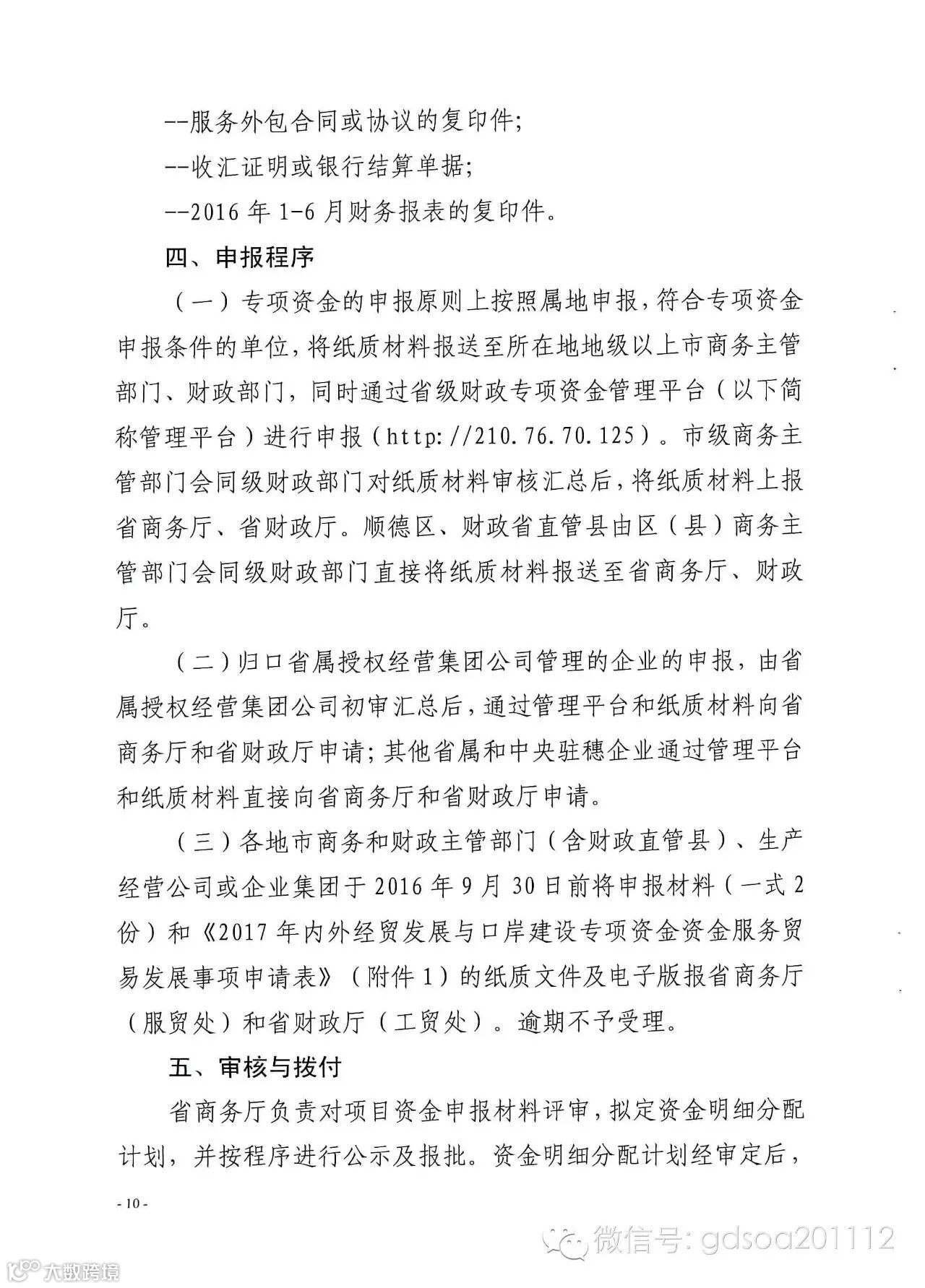 --服务外包合同或协议的复印件;

--收汇证明或银行结算单据;

--2016 年 1-6 月财务报表的复印件。

四、申报程序

（一）专项资金的申报原则上按照属地申报，符合专项资金申报条件的单位，将纸质材料报送至所在地地级以上市商务主管部门、财政部门，同时通过省级财政专项资金管理平台（以下简称管理平台）进行申报（http://210.76.70.125）。市级商务主管部门会同级财政部门对纸质材料审核汇总后，将纸质材料上报省商务厅、省财政厅。顺德区、财政省直管县由区（县）商务主管部门会同级财政部门直接将纸质材料报送至省商务厅、财政厅。

（二）归口省属授权经营集团公司管理的企业的申报，由省属授权经营集团公司初审汇总后，通过管理平台和纸质材料向省商务厅和省财政厅申请；其他省属和中央驻穗企业通过管理平台和纸质材料直接向省商务厅和省财政厅申请。

（三）各地市商务和财政主管部门（含财政直管县）、生产经营公司或企业集团于 2016 年 9 月 30 日前将申报材料（一式 2 份）和《2017 年内外经贸发展与口岸建设专项资金资金服务贸易发展事项申请表》（附件 1）的纸质文件及电子版报省商务厅（服贸处）和省财政厅（工贸处）。逾期不予受理。

五、审核与拨付

省商务厅负责对项目资金申报材料评审，拟定资金明细分配计划，并按程序进行公示及报批。资金明细分配计划经审定后，

- 10 -

微信号: gdsoa201112

大数跨境